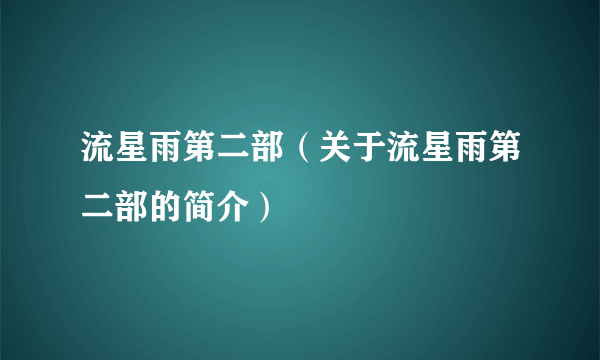 流星雨第二部（关于流星雨第二部的简介）